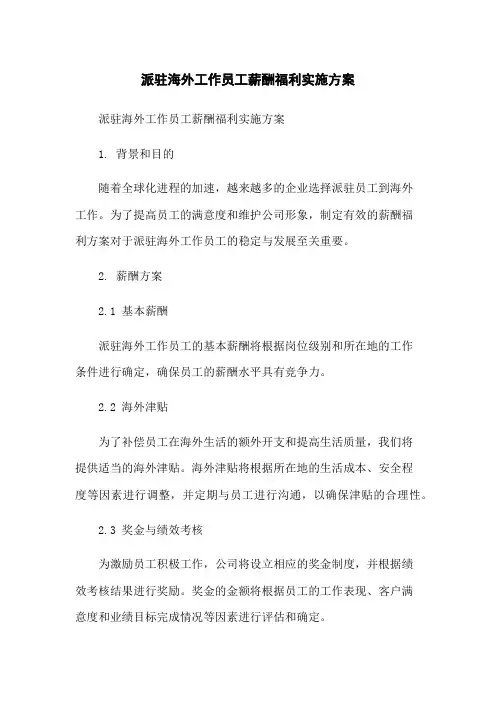 派驻海外工作员工薪酬福利实施方案

派驻海外工作员工薪酬福利实施方案

1. 背景和目的

随着全球化进程的加速，越来越多的企业选择派驻员工到海外工作。为了提高员工的满意度和维护公司形象，制定有效的薪酬福利方案对于派驻海外工作员工的稳定与发展至关重要。

2. 薪酬方案

2.1 基本薪酬

派驻海外工作员工的基本薪酬将根据岗位级别和所在地的工作条件进行确定，确保员工的薪酬水平具有竞争力。

2.2 海外津贴

为了补偿员工在海外生活的额外开支和提高生活质量，我们将提供适当的海外津贴。海外津贴将根据所在地的生活成本、安全程度等因素进行调整，并定期与员工进行沟通，以确保津贴的合理性。

2.3 奖金与绩效考核

为激励员工积极工作，公司将设立相应的奖金制度，并根据绩效考核结果进行奖励。奖金的金额将根据员工的工作表现、客户满意度和业绩目标完成情况等因素进行评估和确定。